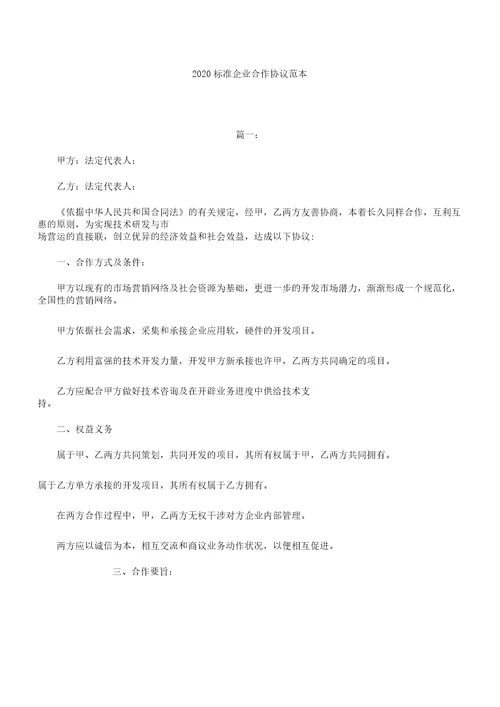 2020 标准企业合作协议范本

篇一：

甲方：法定代表人：

乙方：法定代表人：

《依据中华人民共和国合同法》的有关规定，经甲，乙两方友善协商，本着长久同样合作，互利互惠的原则，为实现技术研发与市场营运的直接联，创立优异的经济效益和社会效益，达成以下协议：

一、合作方式及条件：

甲方以现有的市场营销网络及社会资源为基础，更进一步的开发市场潜力，渐渐形成一个规范化，全国性的营销网络。

甲方依据社会需求，采集和承接企业应用软，硬件的开发项目。

乙方利用富强的技术开发力量，开发甲方新承接也许甲，乙两方共同确定的项目。

乙方应配合甲方做好技术咨询及在开辟业务进度中供给技术支持。

二、权益义务

属于甲、乙两方共同策划，共同开发的项目，其所有权属于甲，乙两方共同拥有。

属于乙方单方承接的开发项目，其所有权属于乙方拥有。

在两方合作过程中，甲，乙两方无权干涉对方企业内部管理。

两方应以诚信为本，相互交流和商议业务动作状况，以便相互促进。

三、合作要旨：